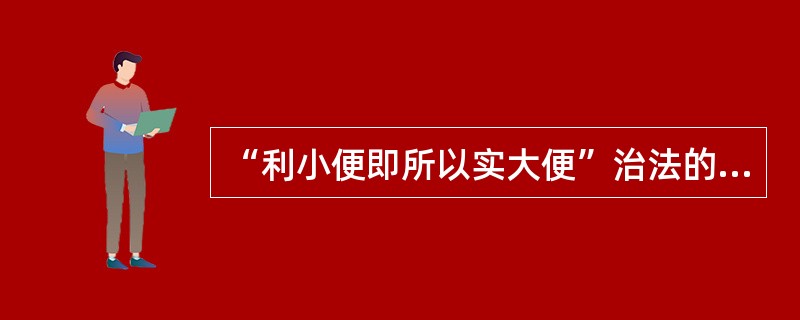 “利小便即所以实大便”治法的...